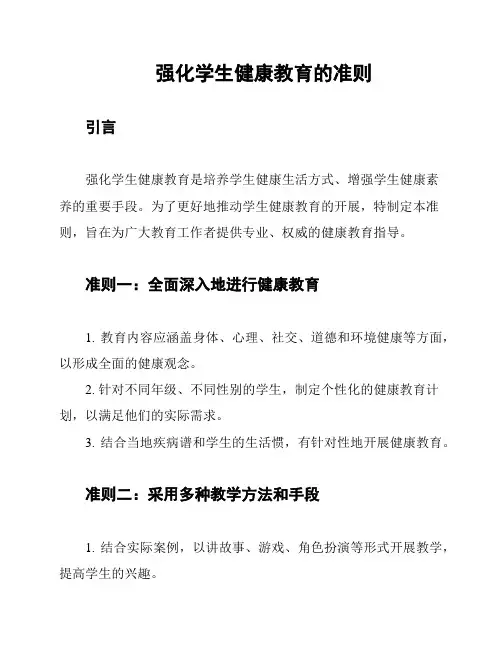 强化学生健康教育的准则

引言

强化学生健康教育是培养学生健康生活方式、增强学生健康素养的重要手段。为了更好地推动学生健康教育的开展，特制定本准则，旨在为广大教育工作者提供专业、权威的健康教育指导。

准则一：全面深入地进行健康教育

1. 教育内容应涵盖身体、心理、社交、道德和环境健康等方面，以形成全面的健康观念。

2. 针对不同年级、不同性别的学生，制定个性化的健康教育计划，以满足他们的实际需求。

3. 结合当地疾病谱和学生的生活惯，有针对性地开展健康教育。

准则二：采用多种教学方法和手段

1. 结合实际案例，以讲故事、游戏、角色扮演等形式开展教学，提高学生的兴趣。